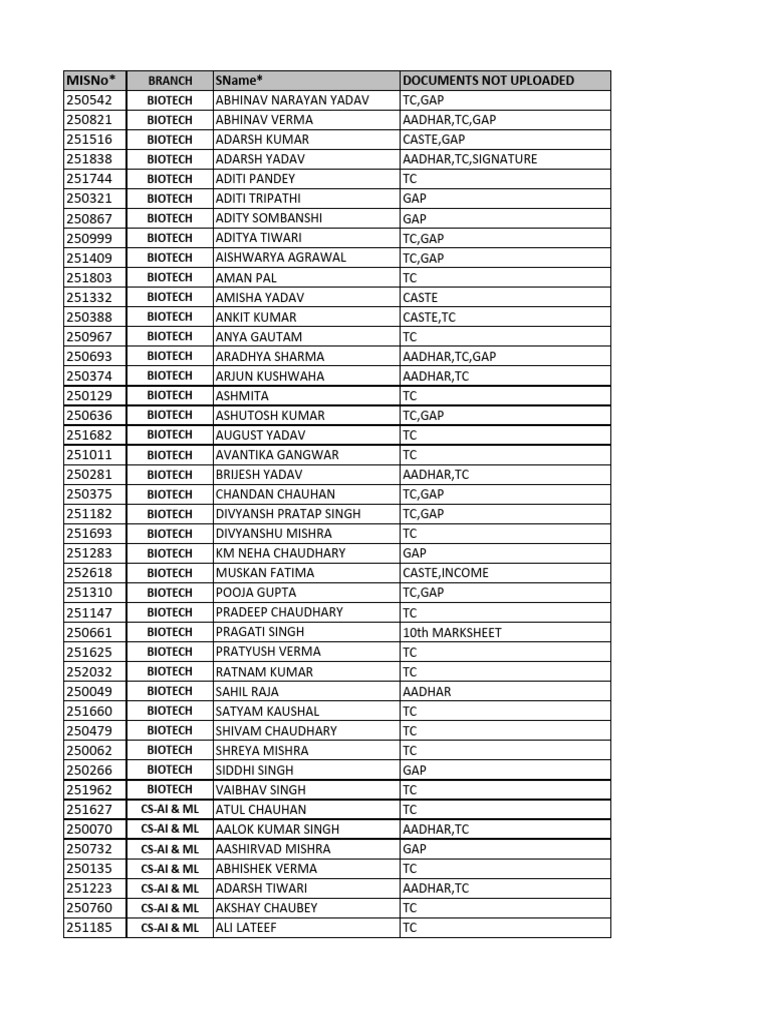 | MISNo* | BRANCH | SName* | DOCUMENTS NOT UPLOADED |
|---|---|---|---|
| 250542 | BIOTECH | ABHINAV NARAYAN YADAV | TC,GAP |
| 250821 | BIOTECH | ABHINAV VERMA | AADHAR,TC,GAP |
| 251516 | BIOTECH | ADARSH KUMAR | CASTE,GAP |
| 251838 | BIOTECH | ADARSH YADAV | AADHAR,TC,SIGNATURE |
| 251744 | BIOTECH | ADITI PANDEY | TC |
| 250321 | BIOTECH | ADITI TRIPATHI | GAP |
| 250867 | BIOTECH | ADITY SOMBANSHI | GAP |
| 250999 | BIOTECH | ADITYA TIWARI | TC,GAP |
| 251409 | BIOTECH | AISHWARYA AGRAWAL | TC,GAP |
| 251803 | BIOTECH | AMAN PAL | TC |
| 251332 | BIOTECH | AMISHA YADAV | CASTE |
| 250388 | BIOTECH | ANKIT KUMAR | CASTE,TC |
| 250967 | BIOTECH | ANYA GAUTAM | TC |
| 250693 | BIOTECH | ARADHYA SHARMA | AADHAR,TC,GAP |
| 250374 | BIOTECH | ARJUN KUSHWAHA | AADHAR,TC |
| 250129 | BIOTECH | ASHMITA | TC |
| 250636 | BIOTECH | ASHUTOSH KUMAR | TC,GAP |
| 251682 | BIOTECH | AUGUST YADAV | TC |
| 251011 | BIOTECH | AVANTIKA GANGWAR | TC |
| 250281 | BIOTECH | BRIJESH YADAV | AADHAR,TC |
| 250375 | BIOTECH | CHANDAN CHAUHAN | TC,GAP |
| 251182 | BIOTECH | DIVYANSH PRATAP SINGH | TC,GAP |
| 251693 | BIOTECH | DIVYANSHU MISHRA | TC |
| 251283 | BIOTECH | KM NEHA CHAUDHARY | GAP |
| 252618 | BIOTECH | MUSKAN FATIMA | CASTE,INCOME |
| 251310 | BIOTECH | POOJA GUPTA | TC,GAP |
| 251147 | BIOTECH | PRADEEP CHAUDHARY | TC |
| 250661 | BIOTECH | PRAGATI SINGH | 10th MARKSHEET |
| 251625 | BIOTECH | PRATYUSH VERMA | TC |
| 252032 | BIOTECH | RATNAM KUMAR | TC |
| 250049 | BIOTECH | SAHIL RAJA | AADHAR |
| 251660 | BIOTECH | SATYAM KAUSHAL | TC |
| 250479 | BIOTECH | SHIVAM CHAUDHARY | TC |
| 250062 | BIOTECH | SHREYA MISHRA | TC |
| 250266 | BIOTECH | SIDDHI SINGH | GAP |
| 251962 | BIOTECH | VAIBHAV SINGH | TC |
| 251627 | CS-AI & ML | ATUL CHAUHAN | TC |
| 250070 | CS-AI & ML | AALOK KUMAR SINGH | AADHAR,TC |
| 250732 | CS-AI & ML | AASHIRVAD MISHRA | GAP |
| 250135 | CS-AI & ML | ABHISHEK VERMA | TC |
| 251223 | CS-AI & ML | ADARSH TIWARI | AADHAR,TC |
| 250760 | CS-AI & ML | AKSHAY CHAUBEY | TC |
| 251185 | CS-AI & ML | ALI LATEEF | TC |